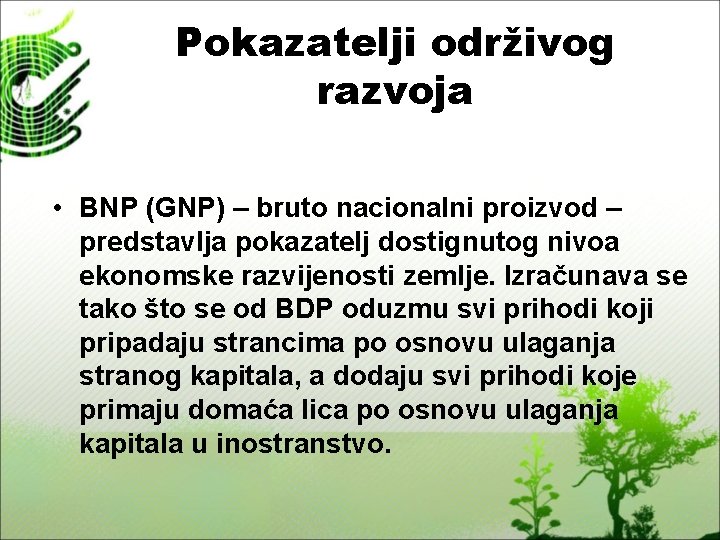 Pokazatelji održivog razvoja

• BNP (GNP) – bruto nacionalni proizvod – predstavlja pokazatelj dostignutog nivoa ekonomske razvijenosti zemlje. Izračunava se tako što se od BDP oduzmu svi prihodi koji pripadaju strancima po osnovu ulaganja stranog kapitala, a dodaju svi prihodi koje primaju domaća lica po osnovu ulaganja kapitala u inostranstvo.